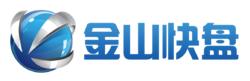 金山快盘